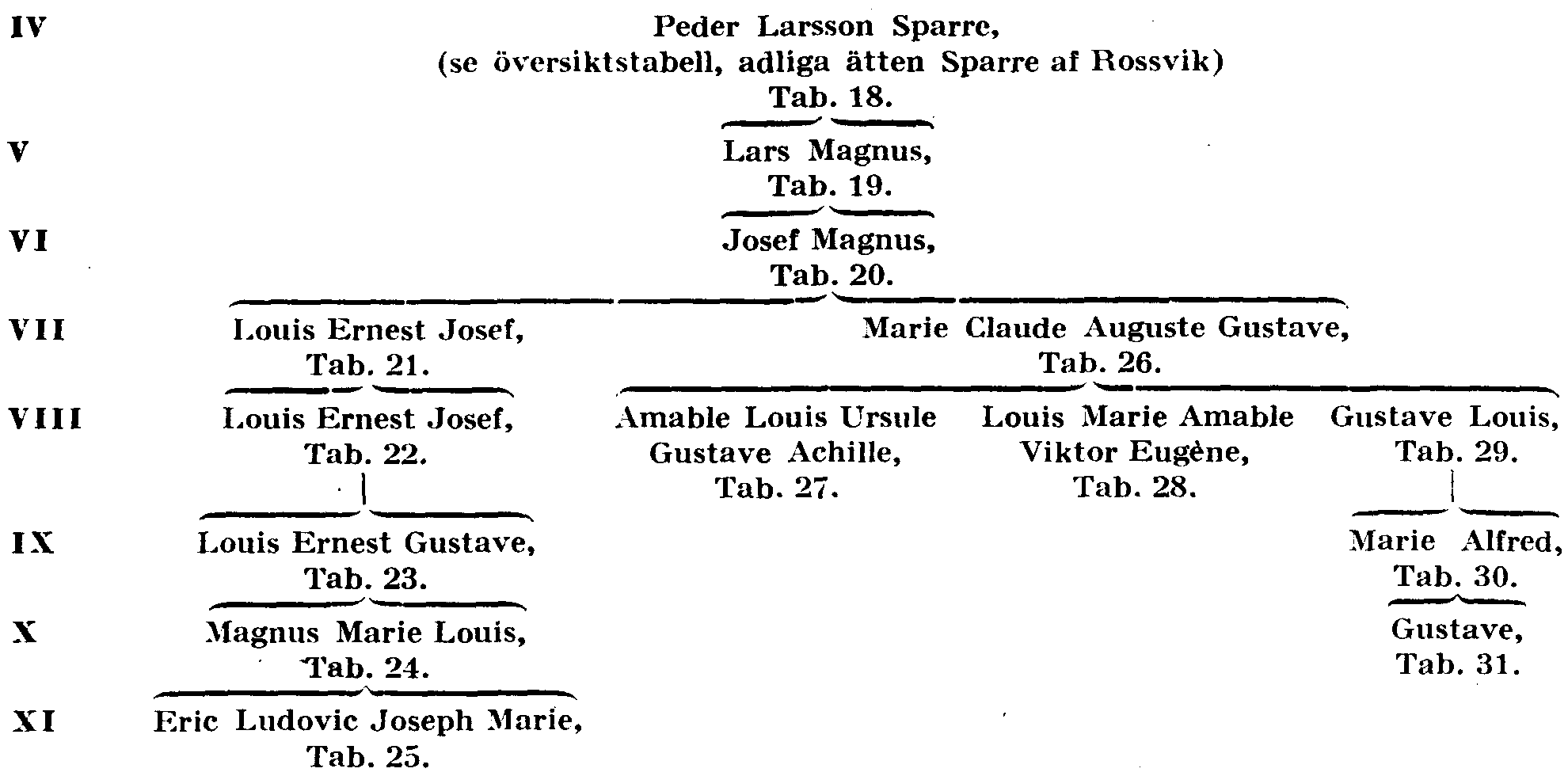 IV
Peder Larsson Sparre,
(se översiktstabell, adliga ätten Sparre af Rossvik)
Tab. 18.

V
Lars Magnus,
Tab. 19.

VI
Josef Magnus,
Tab. 20.

VII
Louis Ernest Josef,
Tab. 21.

Marie Claude Auguste Gustave,
Tab. 26.

VIII
Louis Ernest Josef,
Tab. 22.

Amable Louis Ursule Gustave Achille,
Tab. 27.

Louis Marie Amable Viktor Eugène,
Tab. 28.

Gustave Louis,
Tab. 29.

IX
Louis Ernest Gustave,
Tab. 23.

Marie Alfred,
Tab. 30.

X
Magnus Marie Louis,
Tab. 24.

Gustave,
Tab. 31.

XI
Eric Ludovic Joseph Marie,
Tab. 25.